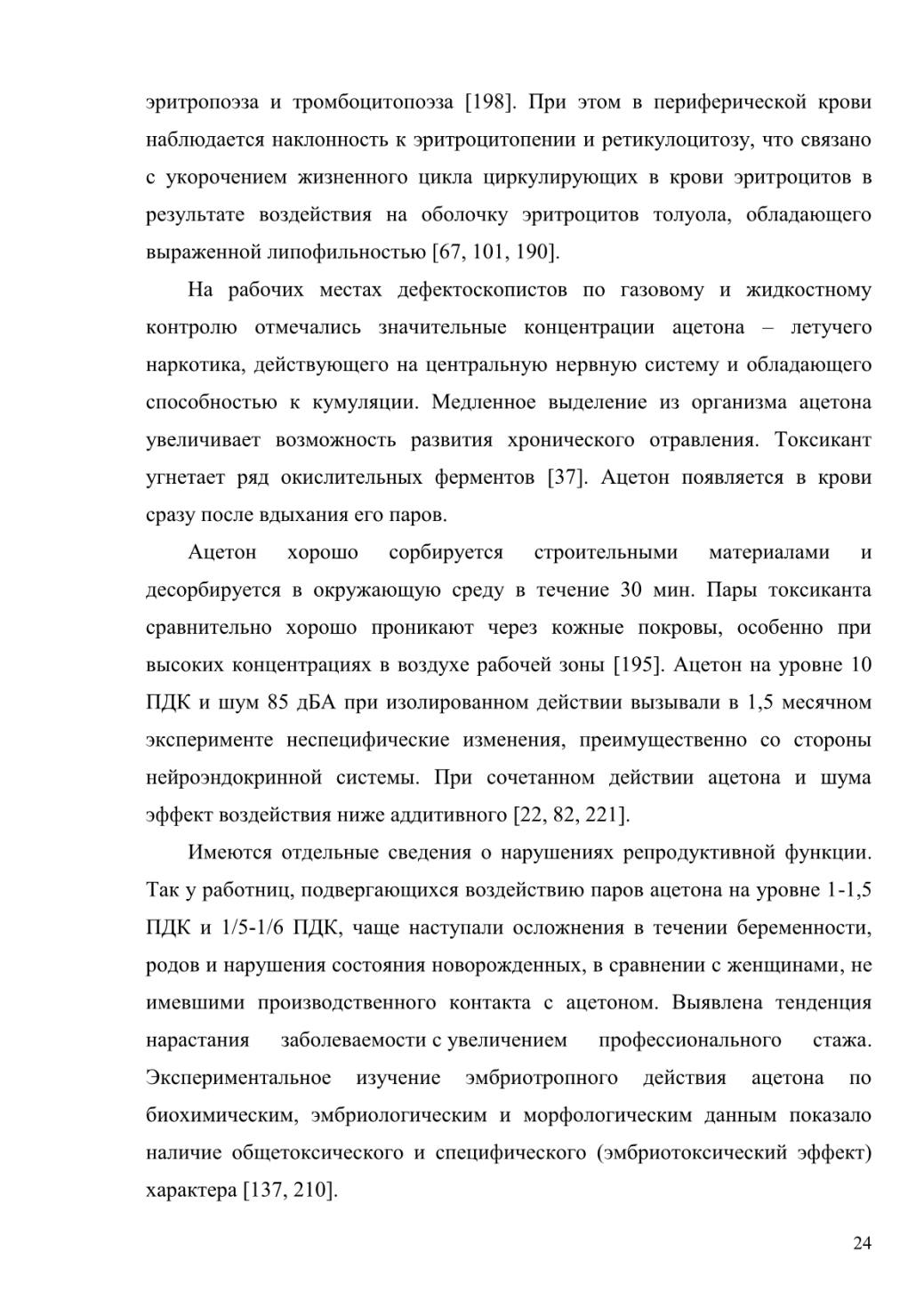 эритропоэза и тромбоцитопоэза [198]. При этом в периферической крови наблюдается наклонность к эритроцитопении и ретикулоцитозу, что связано с укорочением жизненного цикла циркулирующих в крови эритроцитов в результате воздействия на оболочку эритроцитов толуола, обладающего выраженной липофильностью [67, 101, 190].

На рабочих местах дефектоскопистов по газовому и жидкостному контролю отмечались значительные концентрации ацетона – летучего наркотика, действующего на центральную нервную систему и обладающего способностью к кумуляции. Медленное выделение из организма ацетона увеличивает возможность развития хронического отравления. Токсикант угнетает ряд окислительных ферментов [37]. Ацетон появляется в крови сразу после вдыхания его паров.

Ацетон хорошо сорбируется строительными материалами и десорбируется в окружающую среду в течение 30 мин. Пары токсиканта сравнительно хорошо проникают через кожные покровы, особенно при высоких концентрациях в воздухе рабочей зоны [195]. Ацетон на уровне 10 ПДК и шум 85 дБА при изолированном действии вызывали в 1,5 месячном эксперименте неспецифические изменения, преимущественно со стороны нейроэндокринной системы. При сочетанном действии ацетона и шума эффект воздействия ниже аддитивного [22, 82, 221].

Имеются отдельные сведения о нарушениях репродуктивной функции. Так у работниц, подвергающихся воздействию паров ацетона на уровне 1-1,5 ПДК и 1/5-1/6 ПДК, чаще наступали осложнения в течении беременности, родов и нарушения состояния новорожденных, в сравнении с женщинами, не имевшими производственного контакта с ацетоном. Выявлена тенденция нарастания заболеваемости с увеличением профессионального стажа. Экспериментальное изучение эмбриотропного действия ацетона по биохимическим, эмбриологическим и морфологическим данным показало наличие общетоксического и специфического (эмбриотоксический эффект) характера [137, 210].

24